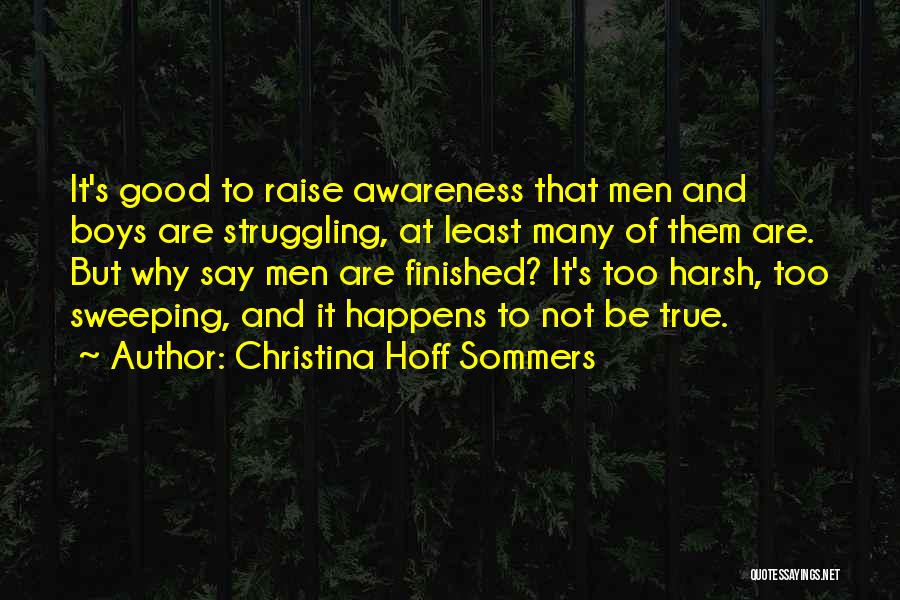 It's good to raise awareness that men and boys are struggling, at least many of them are. But why say men are finished? It's too harsh, too sweeping, and it happens to not be true.
~ Author: Christina Hoff Sommers

QUOTESSAYINGS.NET